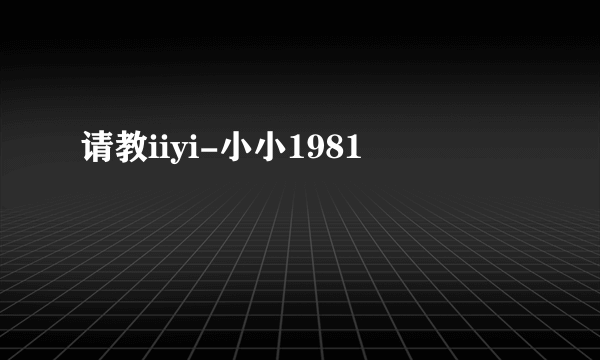 请教iiyi-小小1981